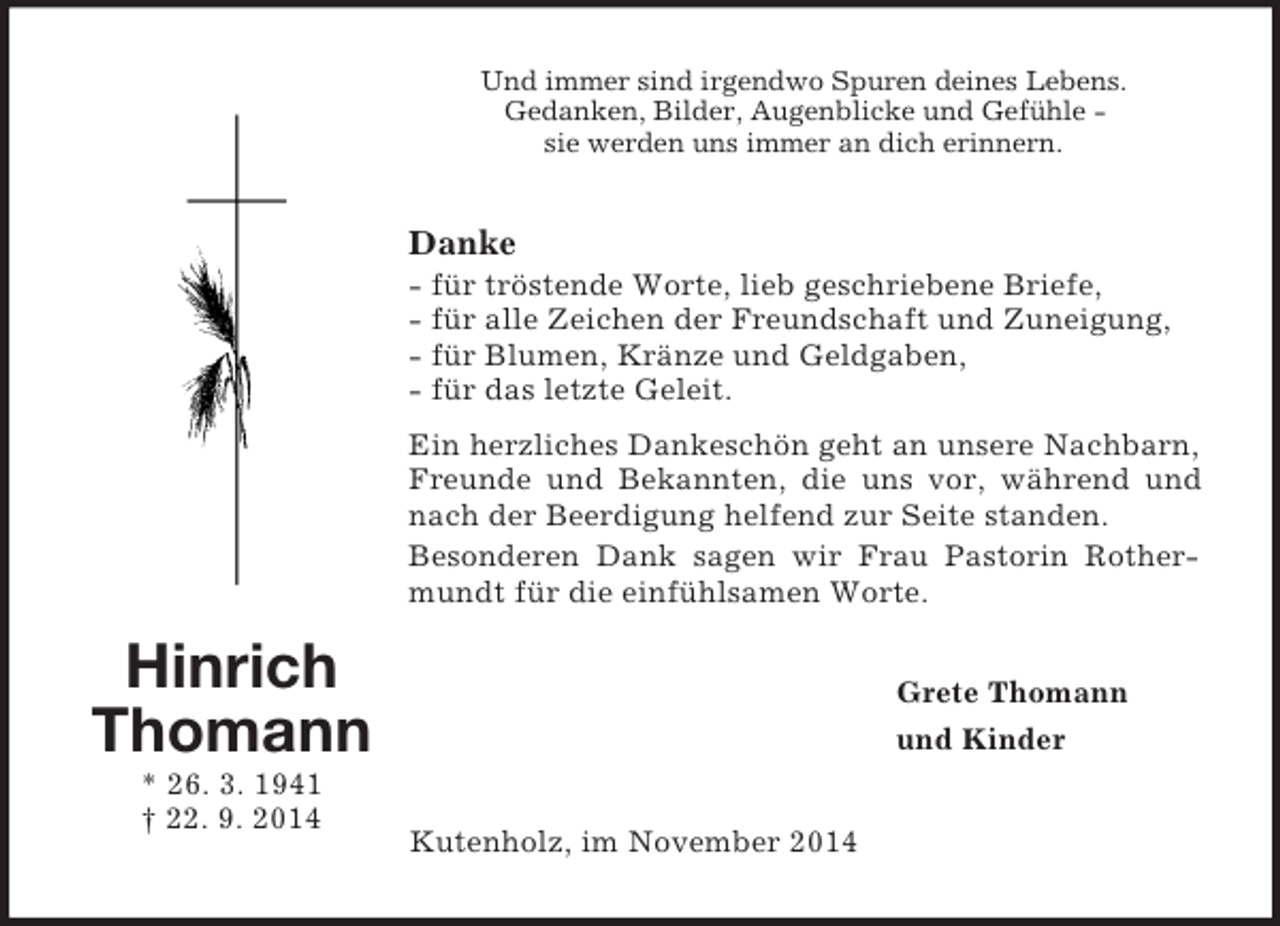 Und immer sind irgendwo Spuren deines Lebens.
Gedanken, Bilder, Augenblicke und Gefühle -
sie werden uns immer an dich erinnern.

Danke
- für tröstende Worte, lieb geschriebene Briefe,
- für alle Zeichen der Freundschaft und Zuneigung,
- für Blumen, Kränze und Geldgaben,
- für das letzte Geleit.

Ein herzliches Dankeschön geht an unsere Nachbarn, Freunde und Bekannten, die uns vor, während und nach der Beerdigung helfend zur Seite standen.

Besonderen Dank sagen wir Frau Pastorin Rothermundt für die einfühlsamen Worte.

Hinrich
Thomann
* 26. 3. 1941
† 22. 9. 2014

Grete Thomann
und Kinder

Kutenholz, im November 2014